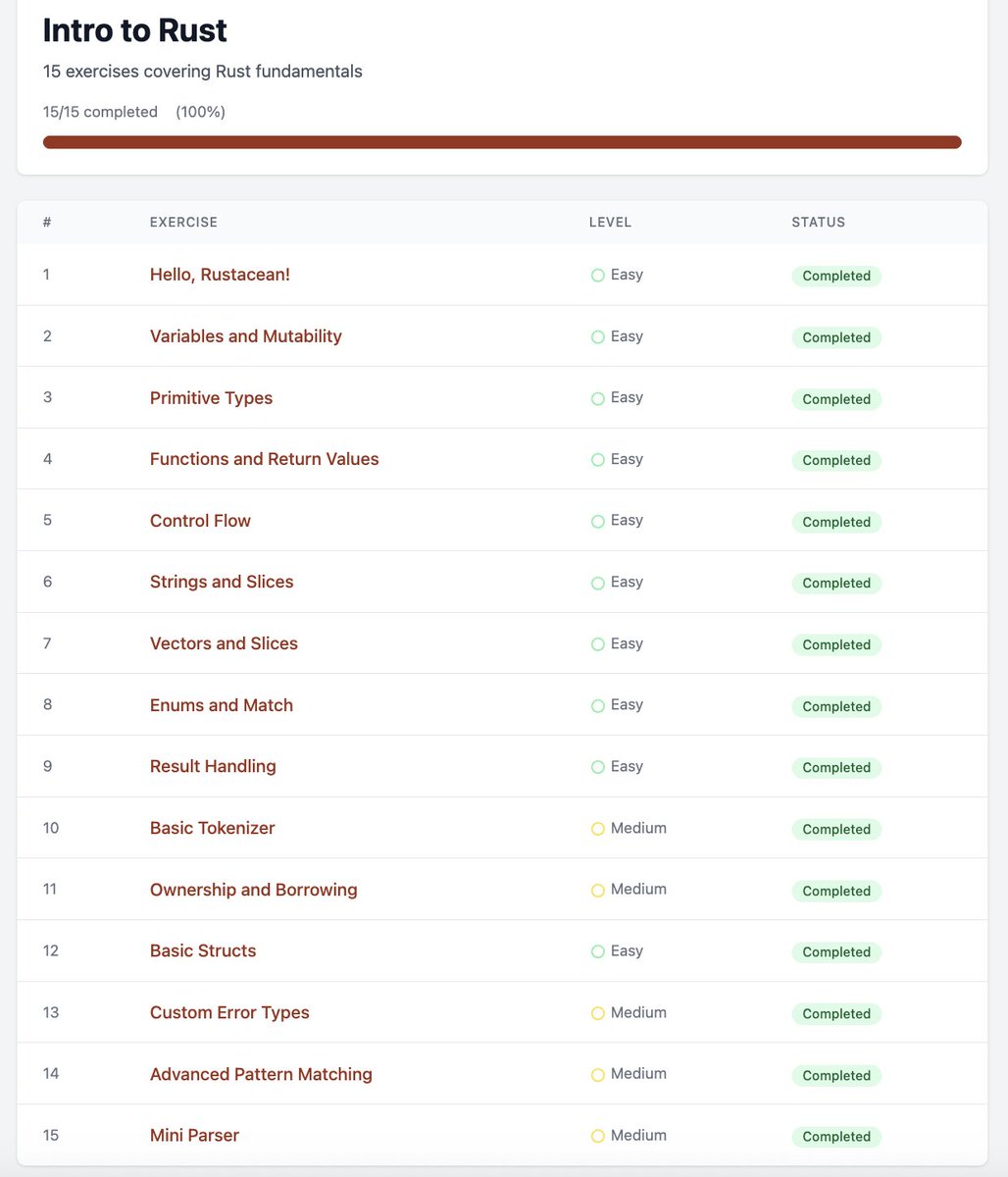 Intro to Rust

15 exercises covering Rust fundamentals

15/15 completed (100%)

| # | EXERCISE | LEVEL | STATUS |
|---|---|---|---|
| 1 | Hello, Rustacean! | Easy | Completed |
| 2 | Variables and Mutability | Easy | Completed |
| 3 | Primitive Types | Easy | Completed |
| 4 | Functions and Return Values | Easy | Completed |
| 5 | Control Flow | Easy | Completed |
| 6 | Strings and Slices | Easy | Completed |
| 7 | Vectors and Slices | Easy | Completed |
| 8 | Enums and Match | Easy | Completed |
| 9 | Result Handling | Easy | Completed |
| 10 | Basic Tokenizer | Medium | Completed |
| 11 | Ownership and Borrowing | Medium | Completed |
| 12 | Basic Structs | Easy | Completed |
| 13 | Custom Error Types | Medium | Completed |
| 14 | Advanced Pattern Matching | Medium | Completed |
| 15 | Mini Parser | Medium | Completed |